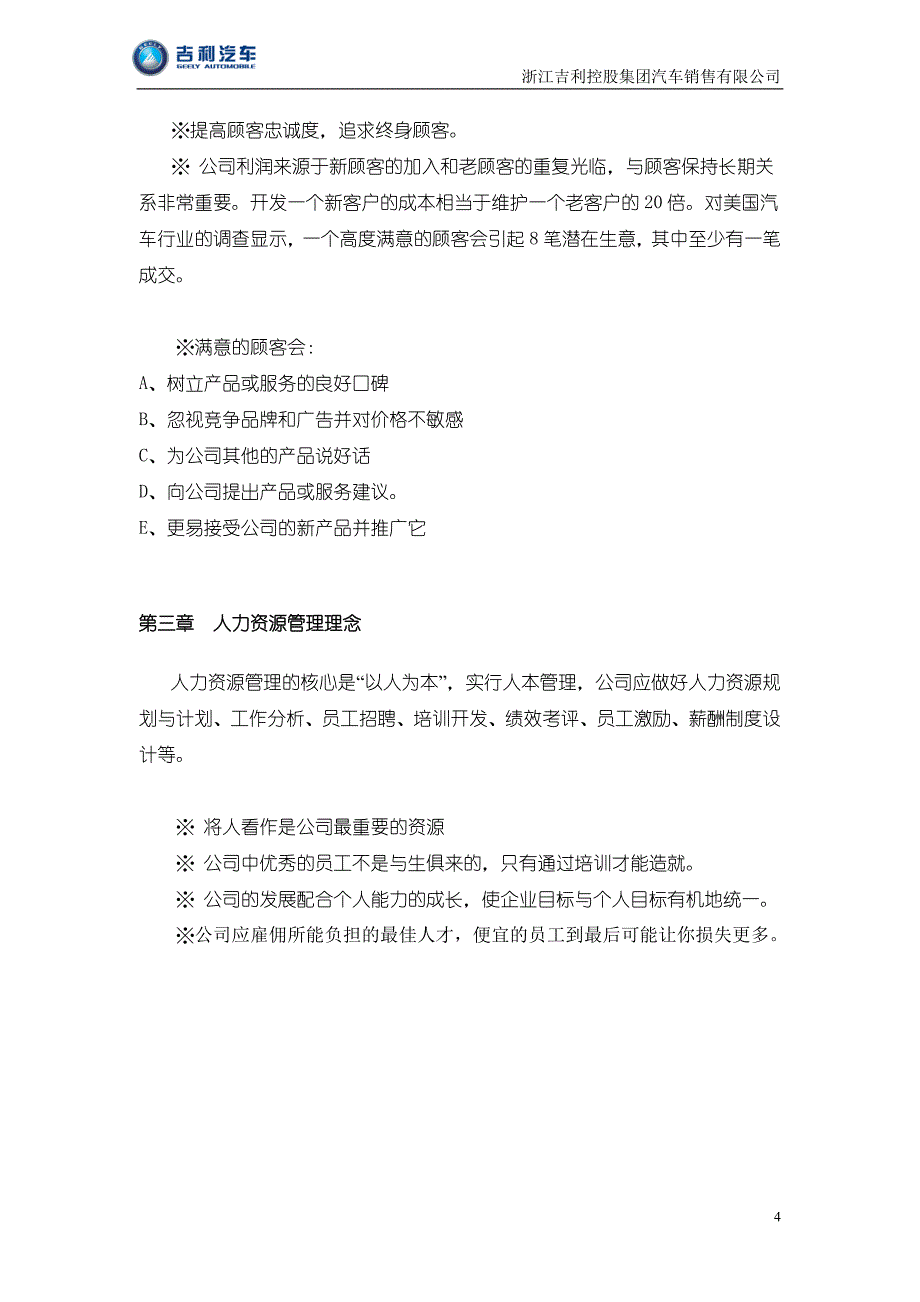 吉利汽车
GEELY AUTOMOBILE

浙江吉利控股集团汽车销售有限公司

※提高顾客忠诚度，追求终身顾客。

※ 公司利润来源于新顾客的加入和老顾客的重复光临，与顾客保持长期关系非常重要。开发一个新客户的成本相当于维护一个老客户的 20 倍。对美国汽车行业的调查显示，一个高度满意的顾客会引起 8 笔潜在生意，其中至少有一笔成交。

※满意的顾客会：

A、树立产品或服务的良好口碑

B、忽视竞争品牌和广告并对价格不敏感

C、为公司其他的产品说好话

D、向公司提出产品或服务建议。

E、更易接受公司的新产品并推广它

第三章　人力资源管理理念

人力资源管理的核心是“以人为本”，实行人本管理，公司应做好人力资源规划与计划、工作分析、员工招聘、培训开发、绩效考评、员工激励、薪酬制度设计等。

※ 将人看作是公司最重要的资源

※ 公司中优秀的员工不是与生俱来的，只有通过培训才能造就。

※ 公司的发展配合个人能力的成长，使企业目标与个人目标有机地统一。

※公司应雇佣所能负担的最佳人才，便宜的员工到最后可能让你损失更多。

4